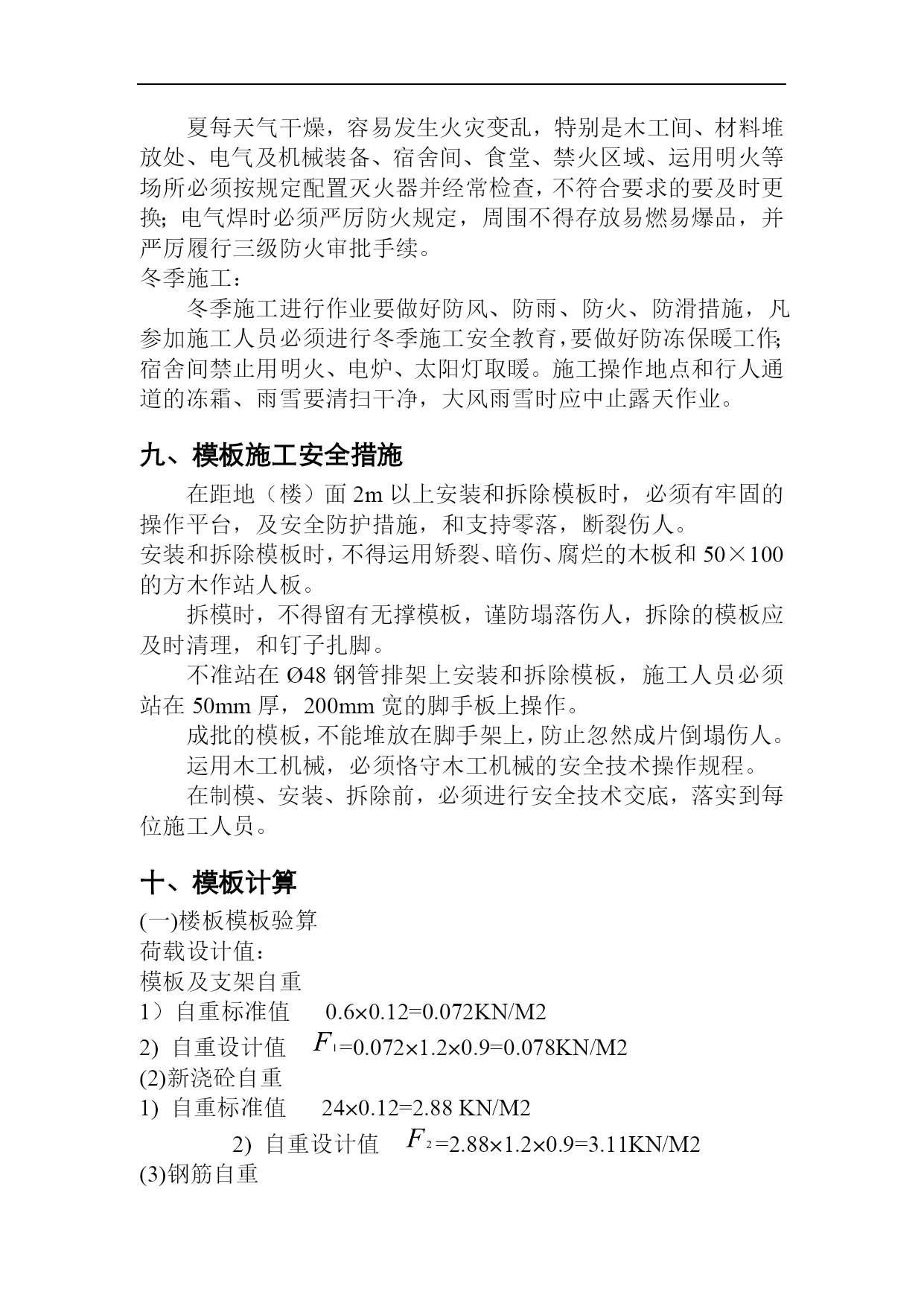 夏每天气干燥，容易发生火灾变乱，特别是木工间、材料堆放处、电气及机械装备、宿舍间、食堂、禁火区域、运用明火等场所必须按规定配置灭火器并经常检查，不符合要求的要及时更换；电气焊时必须严厉防火规定，周围不得存放易燃易爆品，并严厉履行三级防火审批手续。
冬季施工：
冬季施工进行作业要做好防风、防雨、防火、防滑措施，凡参加施工人员必须进行冬季施工安全教育，要做好防冻保暖工作；宿舍间禁止用明火、电炉、太阳灯取暖。施工操作地点和行人通道的冻霜、雨雪要清扫干净，大风雨雪时应中止露天作业。

九、模板施工安全措施
在距地（楼）面 2m 以上安装和拆除模板时，必须有牢固的操作平台，及安全防护措施，和支持零落，断裂伤人。
安装和拆除模板时，不得运用矫裂、暗伤、腐烂的木板和 50×100 的方木作站人板。
拆模时，不得留有无撑模板，谨防塌落伤人，拆除的模板应及时清理，和钉子扎脚。
不准站在 Ø48 钢管排架上安装和拆除模板，施工人员必须站在 50mm 厚，200mm 宽的脚手板上操作。
成批的模板，不能堆放在脚手架上，防止忽然成片倒塌伤人。
运用木工机械，必须恪守木工机械的安全技术操作规程。
在制模、安装、拆除前，必须进行安全技术交底，落实到每位施工人员。

十、模板计算
(一)楼板模板验算
荷载设计值：
模板及支架自重
1）自重标准值 0.6×0.12=0.072KN/M2
2) 自重设计值 $F_1$=0.072×1.2×0.9=0.078KN/M2
(2)新浇砼自重
1) 自重标准值 24×0.12=2.88 KN/M2
2) 自重设计值 $F_2$=2.88×1.2×0.9=3.11KN/M2
(3)钢筋自重